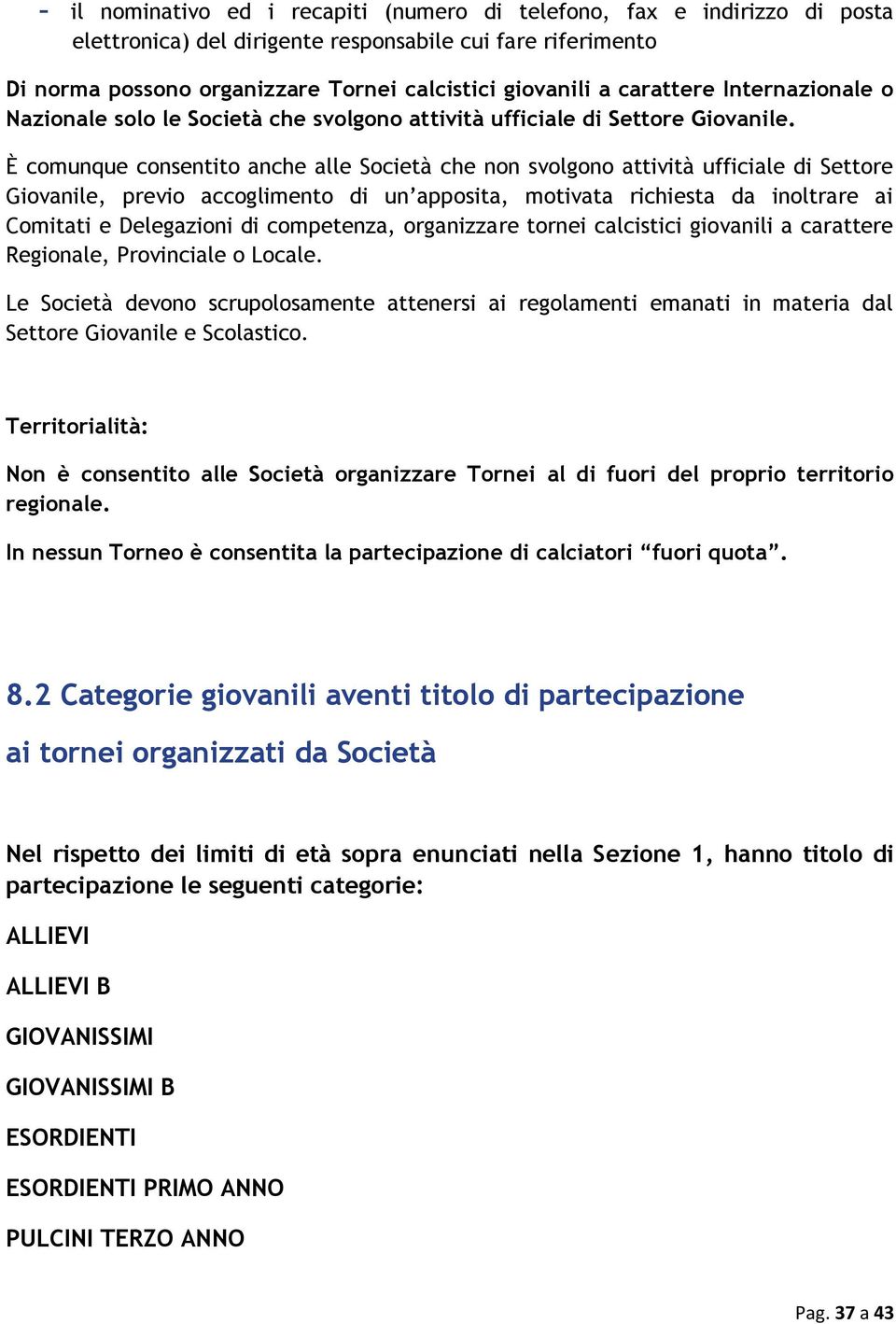 - il nominativo ed i recapiti (numero di telefono, fax e indirizzo di posta elettronica) del dirigente responsabile cui fare riferimento

Di norma possono organizzare Tornei calcistici giovanili a carattere Internazionale o Nazionale solo le Società che svolgono attività ufficiale di Settore Giovanile.

È comunque consentito anche alle Società che non svolgono attività ufficiale di Settore Giovanile, previo accoglimento di un'apposita, motivata richiesta da inoltrare ai Comitati e Delegazioni di competenza, organizzare tornei calcistici giovanili a carattere Regionale, Provinciale o Locale.

Le Società devono scrupolosamente attenersi ai regolamenti emanati in materia dal Settore Giovanile e Scolastico.

Territorialità:

Non è consentito alle Società organizzare Tornei al di fuori del proprio territorio regionale.

In nessun Torneo è consentita la partecipazione di calciatori "fuori quota".

8.2 Categorie giovanili aventi titolo di partecipazione ai tornei organizzati da Società

Nel rispetto dei limiti di età sopra enunciati nella Sezione 1, hanno titolo di partecipazione le seguenti categorie:

ALLIEVI

ALLIEVI B

GIOVANISSIMI

GIOVANISSIMI B

ESORDIENTI

ESORDIENTI PRIMO ANNO

PULCINI TERZO ANNO

Pag. 37 a 43